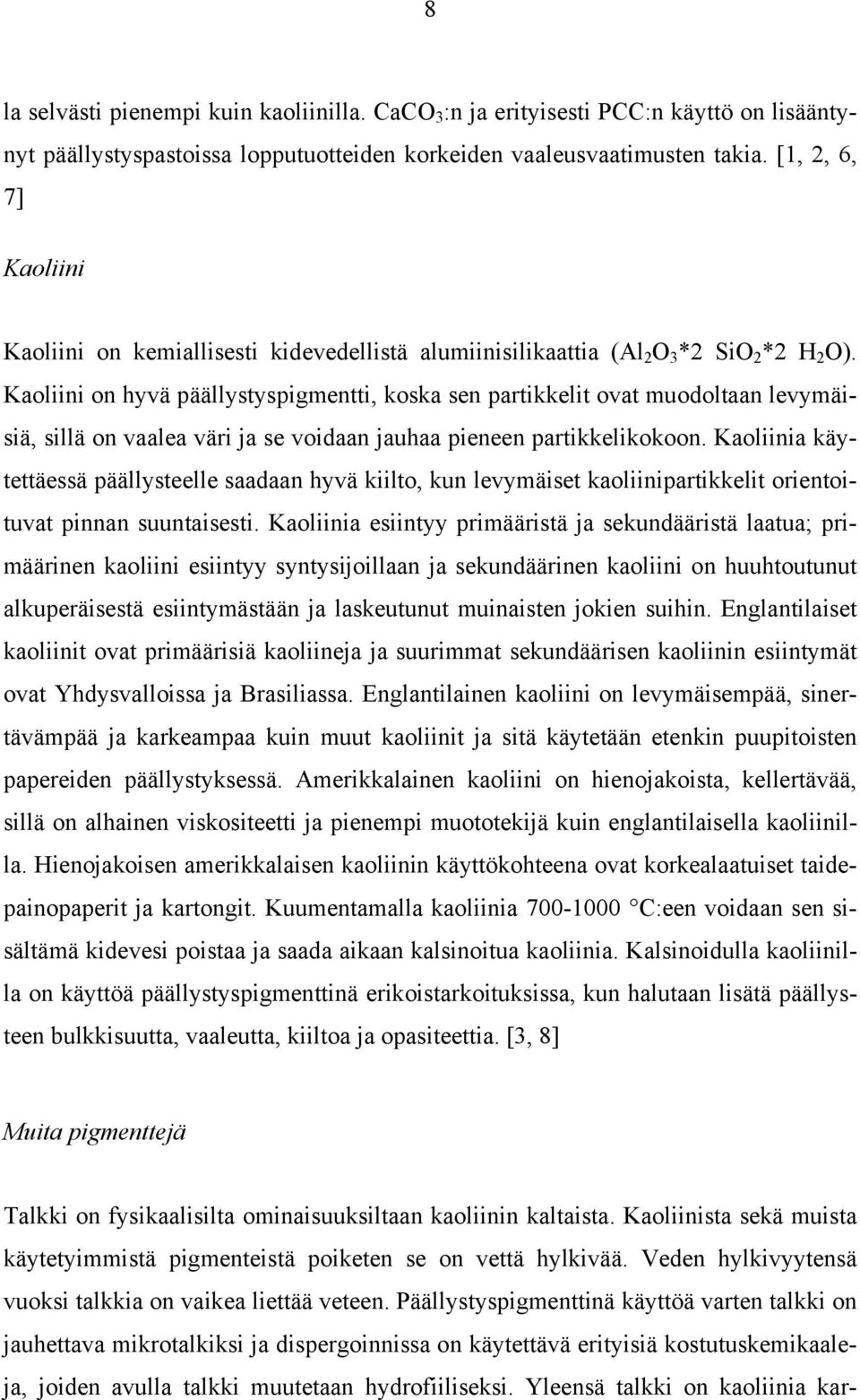 8

la selvästi pienempi kuin kaoliinilla. $CaCO_3$:n ja erityisesti PCC:n käyttö on lisääntynyt päällystyspastoissa lopputuotteiden korkeiden vaaleusvaatimusten takia. [1, 2, 6, 7]

Kaoliini

Kaoliini on kemiallisesti kidevedellistä alumiinisilikaattia ($Al_2O_3$*2 $SiO_2$*2 $H_2O$). Kaoliini on hyvä päällystyspigmentti, koska sen partikkelit ovat muodoltaan levymäisiä, sillä on vaalea väri ja se voidaan jauhaa pieneen partikkelikokoon. Kaoliinia käytettäessä päällysteelle saadaan hyvä kiilto, kun levymäiset kaoliinipartikkelit orientoituvat pinnan suuntaisesti. Kaoliinia esiintyy primääristä ja sekundääristä laatua; primäärinen kaoliini esiintyy syntysijoillaan ja sekundäärinen kaoliini on huuhtoutunut alkuperäisestä esiintymästään ja laskeutunut muinaisten jokien suihin. Englantilaiset kaoliinit ovat primäärisiä kaoliineja ja suurimmat sekundäärisen kaoliinin esiintymät ovat Yhdysvalloissa ja Brasiliassa. Englantilainen kaoliini on levymäisempää, sinertävämpää ja karkeampaa kuin muut kaoliinit ja sitä käytetään etenkin puupitoisten papereiden päällystyksessä. Amerikkalainen kaoliini on hienojakoista, kellertävää, sillä on alhainen viskositeetti ja pienempi muototekijä kuin englantilaisella kaoliinilla. Hienojakoisen amerikkalaisen kaoliinin käyttökohteena ovat korkealaatuiset taidepainopaperit ja kartongit. Kuumentamalla kaoliinia 700-1000 °C:een voidaan sen sisältämä kidevesi poistaa ja saada aikaan kalsinoitua kaoliinia. Kalsinoidulla kaoliinilla on käyttöä päällystyspigmenttinä erikoistarkoituksissa, kun halutaan lisätä päällysteen bulkkisuutta, vaaleutta, kiiltoa ja opasiteettia. [3, 8]

Muita pigmenttejä

Talkki on fysikaalisilta ominaisuuksiltaan kaoliinin kaltaista. Kaoliinista sekä muista käytetyimmistä pigmenteistä poiketen se on vettä hylkivää. Veden hylkivyytensä vuoksi talkkia on vaikea liettää veteen. Päällystyspigmenttinä käyttöä varten talkki on jauhettava mikrotalkiksi ja dispergoinnissa on käytettävä erityisiä kostutuskemikaaleja, joiden avulla talkki muutetaan hydrofiiliseksi. Yleensä talkki on kaoliinia kar-